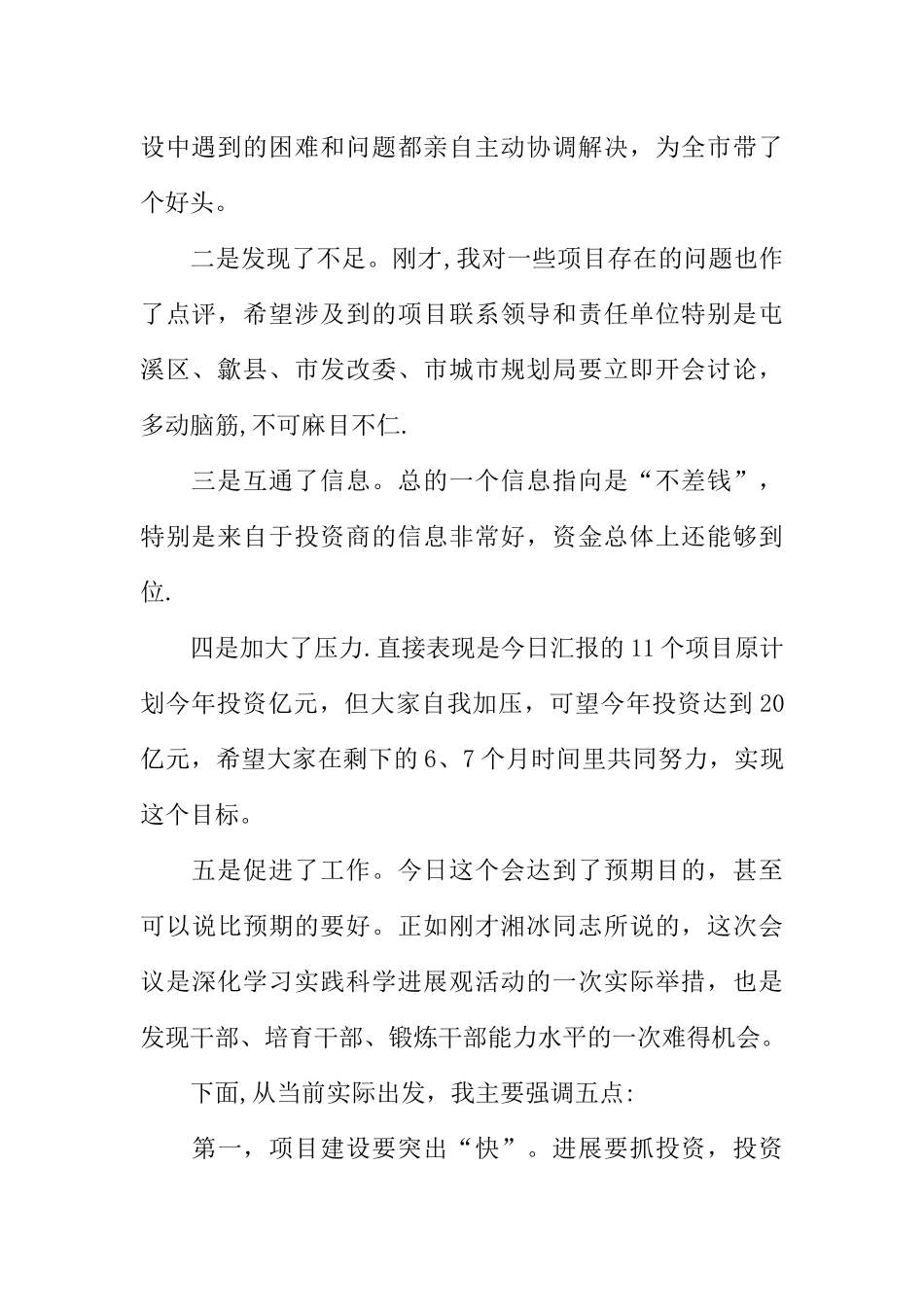 设中遇到的困难和问题都亲自主动协调解决，为全市带了个好头。

二是发现了不足。刚才,我对一些项目存在的问题也作了点评，希望涉及到的项目联系领导和责任单位特别是屯溪区、歙县、市发改委、市城市规划局要立即开会讨论，多动脑筋,不可麻目不仁.

三是互通了信息。总的一个信息指向是“不差钱”，特别是来自于投资商的信息非常好，资金总体上还能够到位.

四是加大了压力.直接表现是今日汇报的11个项目原计划今年投资亿元，但大家自我加压，可望今年投资达到20亿元，希望大家在剩下的6、7个月时间里共同努力，实现这个目标。

五是促进了工作。今日这个会达到了预期目的，甚至可以说比预期的要好。正如刚才湘冰同志所说的，这次会议是深化学习实践科学进展观活动的一次实际举措，也是发现干部、培育干部、锻炼干部能力水平的一次难得机会。

下面,从当前实际出发，我主要强调五点:

第一，项目建设要突出“快”。进展要抓投资，投资